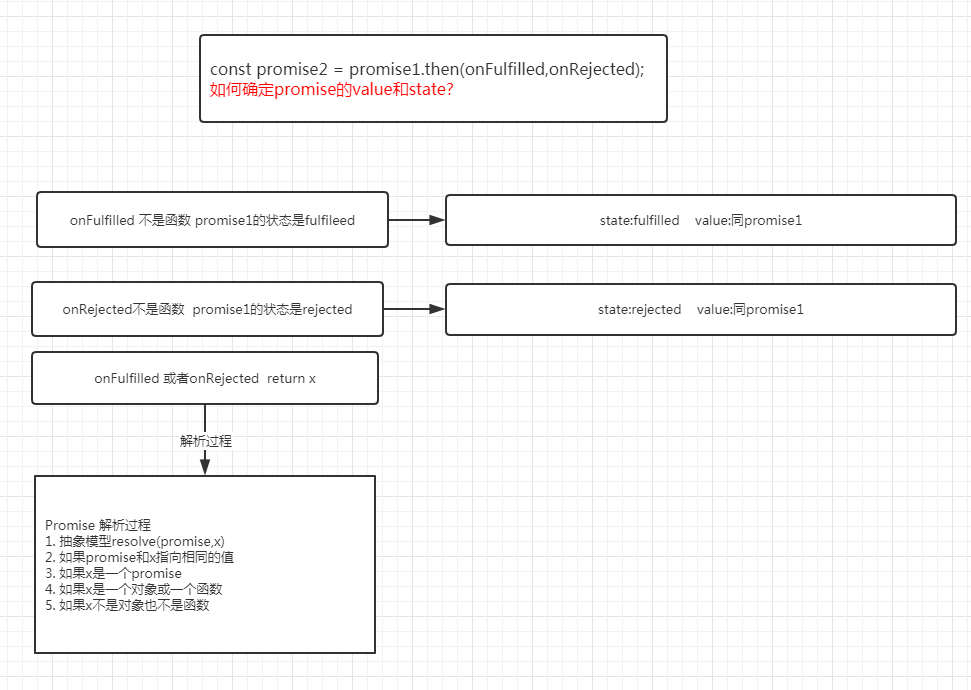 const promise2 = promise1.then(onFulfilled,onRejected);
如何确定promise的value和state?

onFulfilled 不是函数 promise1的状态是fulfileed

state:fulfilled value:同promise1

onRejected不是函数 promise1的状态是rejected

state:rejected value:同promise1

onFulfilled 或者onRejected return x

解析过程

Promise 解析过程
1. 抽象模型resolve(promise,x)
2. 如果promise和x指向相同的值
3. 如果x是一个promise
4. 如果x是一个对象或一个函数
5. 如果x不是对象也不是函数